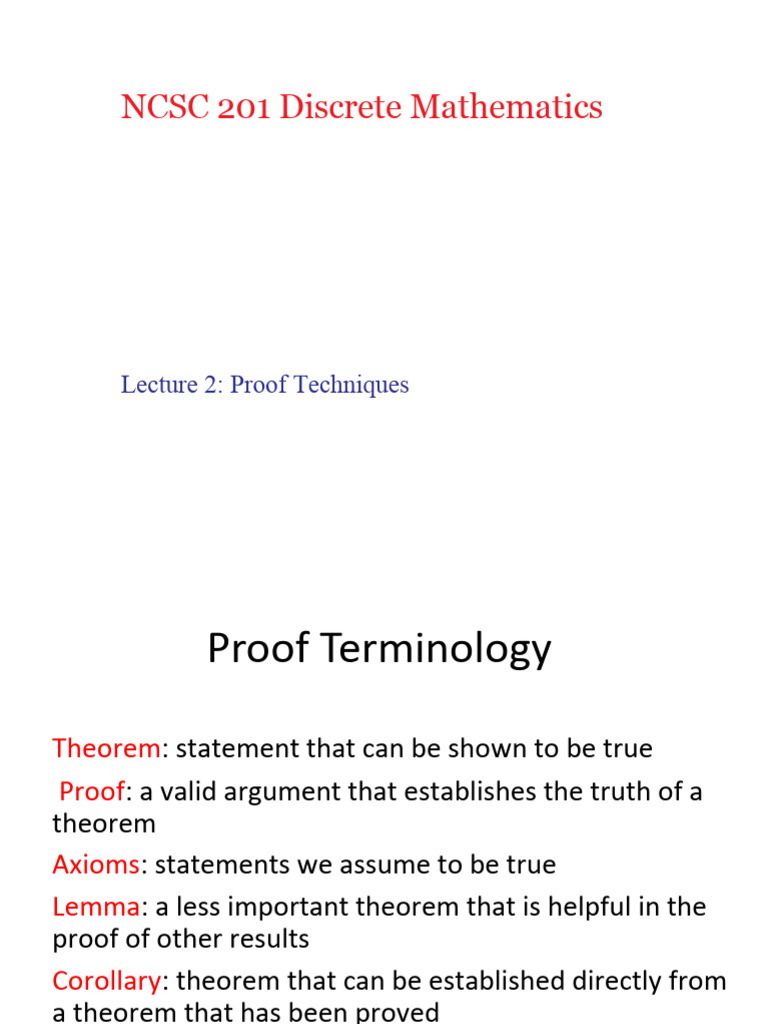 NCSC 201 Discrete Mathematics

Lecture 2: Proof Techniques

Proof Terminology

Theorem: statement that can be shown to be true

Proof: a valid argument that establishes the truth of a theorem

Axioms: statements we assume to be true

Lemma: a less important theorem that is helpful in the proof of other results

Corollary: theorem that can be established directly from a theorem that has been proved